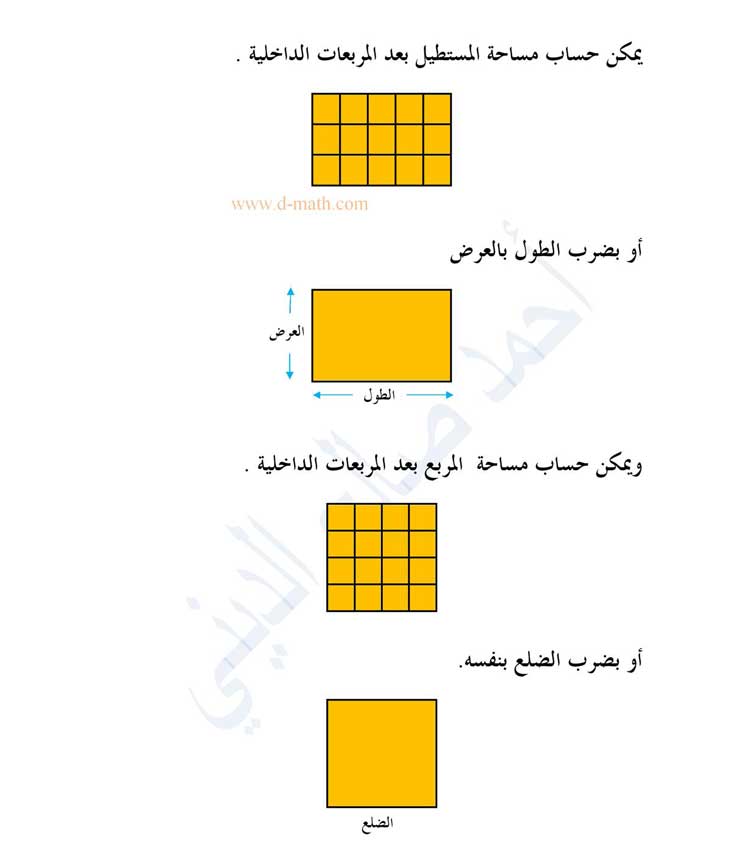 يمكن حساب مساحة المستطيل بعد المربعات الداخلية .

www.d-math.com

أو بضرب الطول بالعرض

العرض

الطول

ويمكن حساب مساحة المربع بعد المربعات الداخلية .

أو بضرب الضلع بنفسه.

الضلع

أحمد صالح الديني